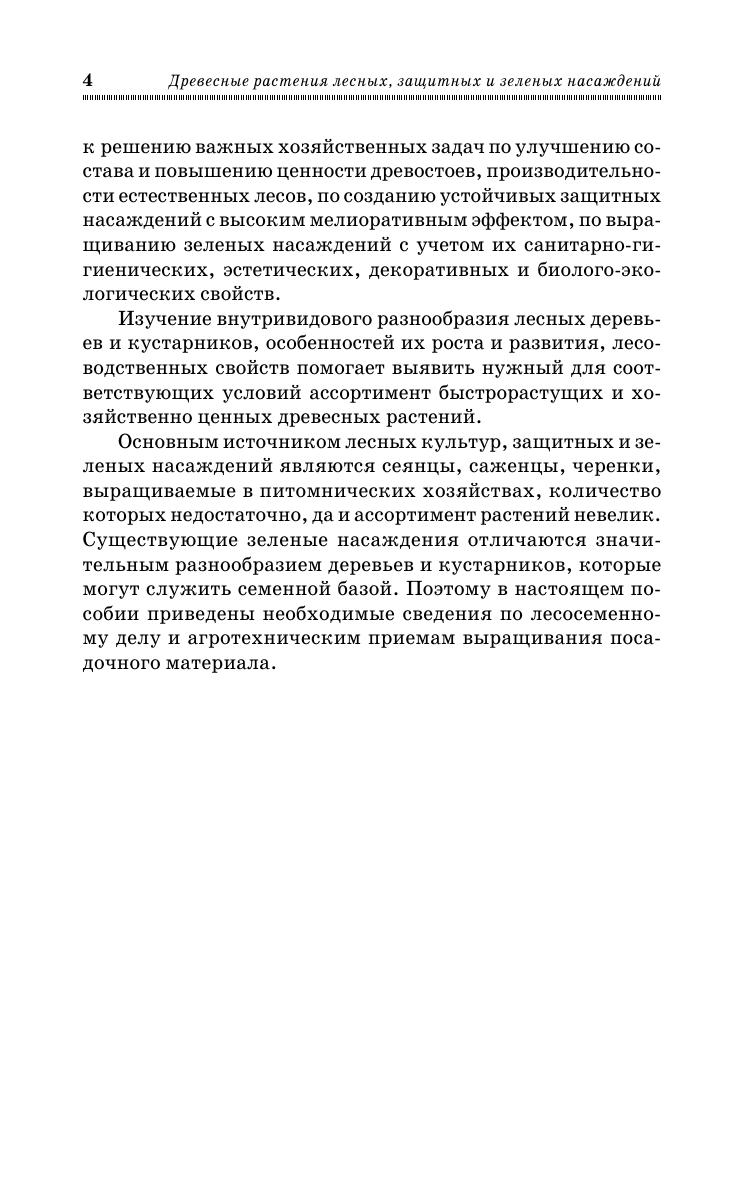 4 Древесные растения лесных, защитных и зеленых насаждений

к решению важных хозяйственных задач по улучшению состава и повышению ценности древостоев, производительности естественных лесов, по созданию устойчивых защитных насаждений с высоким мелиоративным эффектом, по выращиванию зеленых насаждений с учетом их санитарно-гигиенических, эстетических, декоративных и биолого-экологических свойств.

Изучение внутривидового разнообразия лесных деревьев и кустарников, особенностей их роста и развития, лесоводственных свойств помогает выявить нужный для соответствующих условий ассортимент быстрорастущих и хозяйственно ценных древесных растений.

Основным источником лесных культур, защитных и зеленых насаждений являются сеянцы, саженцы, черенки, выращиваемые в питомнических хозяйствах, количество которых недостаточно, да и ассортимент растений невелик. Существующие зеленые насаждения отличаются значительным разнообразием деревьев и кустарников, которые могут служить семенной базой. Поэтому в настоящем пособии приведены необходимые сведения по лесосеменному делу и агротехническим приемам выращивания посадочного материала.